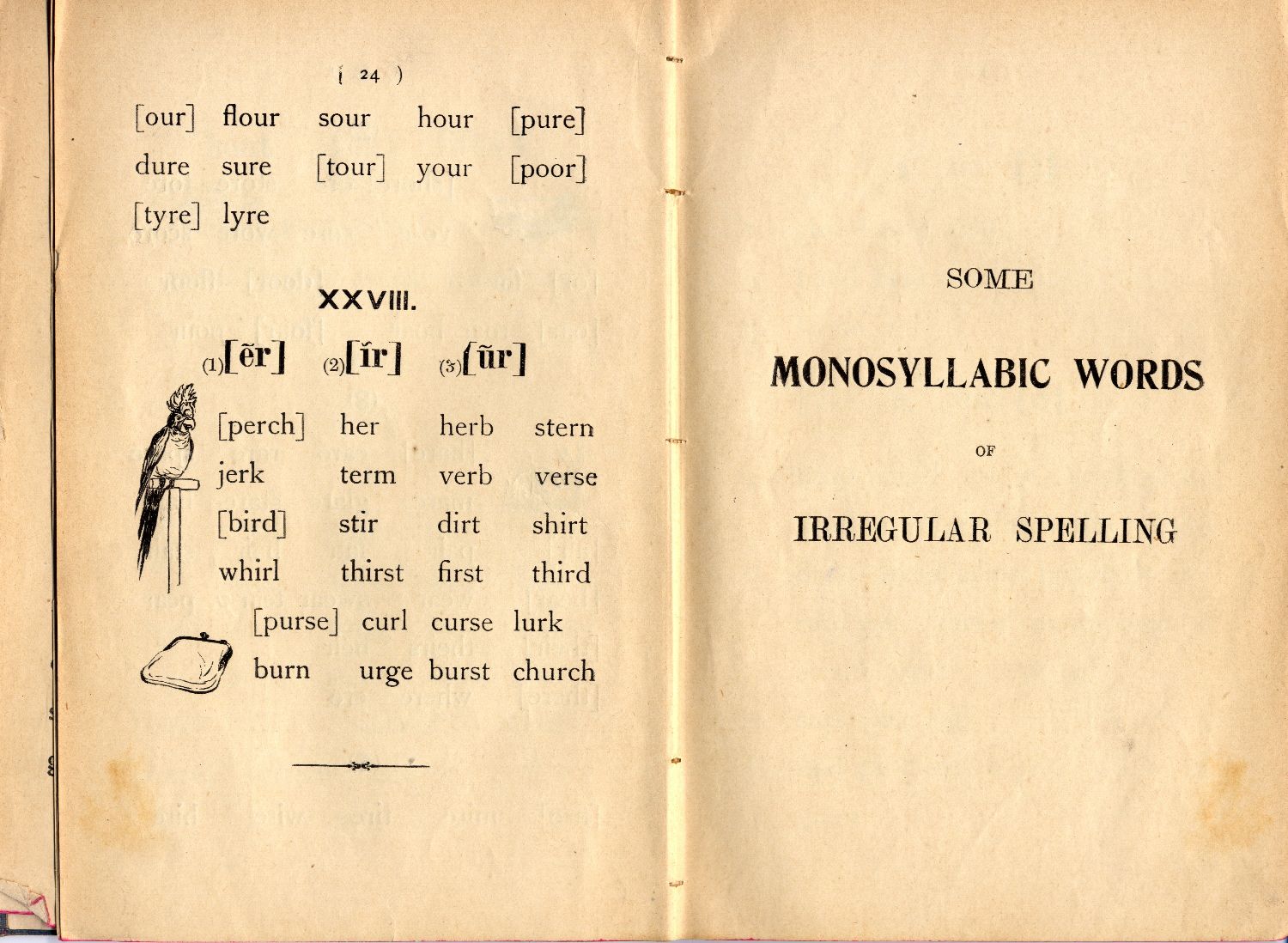 ( 24 )

[our] flour sour hour [pure]
dure sure [tour] your [poor]
[tyre] lyre

XXVIII.

(1)[ẽr] (2)[ĩr] (3)[ũr]

[perch] her herb stern
jerk term verb verse
[bird] stir dirt shirt
whirl thirst first third
[purse] curl curse lurk
burn urge burst church

SOME

MONOSYLLABIC WORDS

OF

IRREGULAR SPELLING